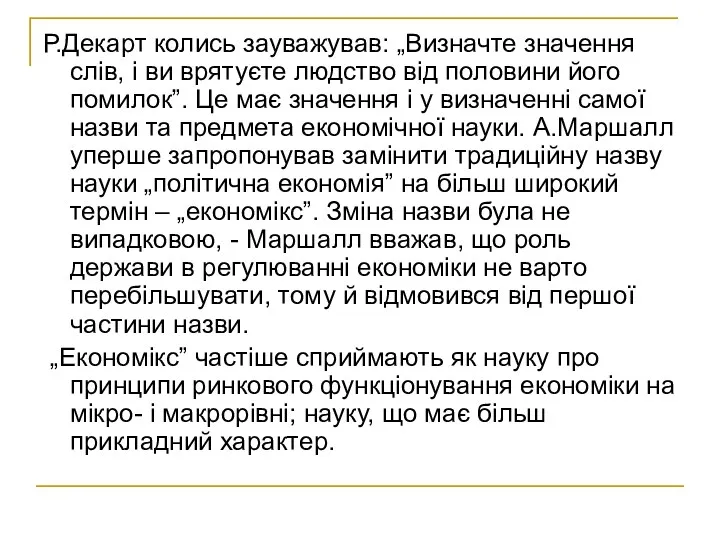 Р.Декарт колись зауважував: „Визначте значення слів, і ви врятуєте людство від половини його помилок”. Це має значення і у визначенні самої назви та предмета економічної науки. А.Маршалл уперше запропонував замінити традиційну назву науки „політична економія” на більш широкий термін – „економікс”. Зміна назви була не випадковою, - Маршалл вважав, що роль держави в регулюванні економіки не варто перебільшувати, тому й відмовився від першої частини назви.

„Економікс” частіше сприймають як науку про принципи ринкового функціонування економіки на мікро- і макрорівні; науку, що має більш прикладний характер.